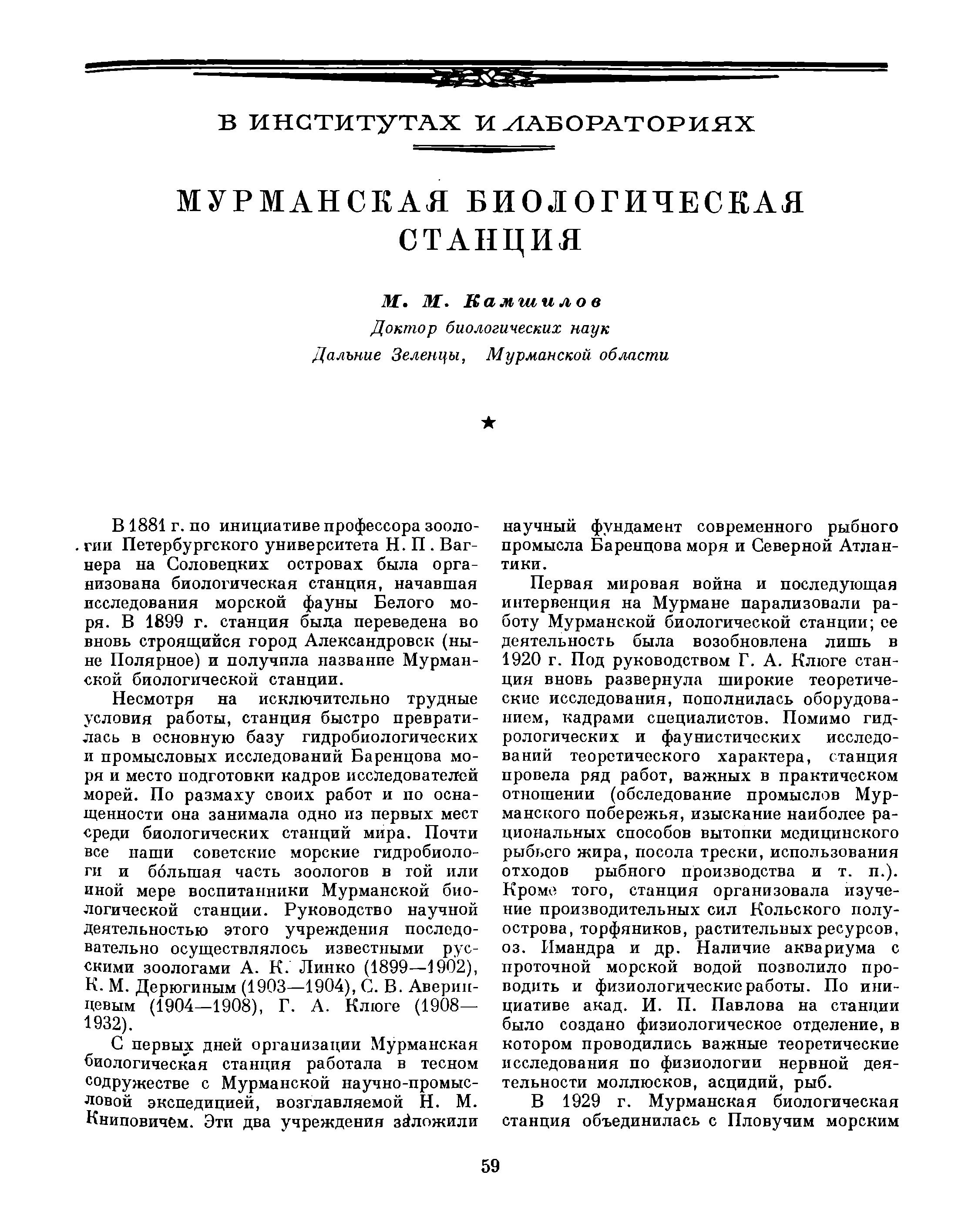 В ИНСТИТУТАХ И ЛАБОРАТОРИЯХ

МУРМАНСКАЯ БИОЛОГИЧЕСКАЯ СТАНЦИЯ

М. М. Камшилов
Доктор биологических наук
Дальние Зеленцы, Мурманской области

★

В 1881 г. по инициативе профессора зоологии Петербургского университета Н. П. Вагнера на Соловецких островах была организована биологическая станция, начавшая исследования морской фауны Белого моря. В 1899 г. станция была переведена во вновь строящийся город Александровск (ныне Полярное) и получила название Мурманской биологической станции.

Несмотря на исключительно трудные условия работы, станция быстро превратилась в основную базу гидробиологических и промысловых исследований Баренцова моря и место подготовки кадров исследователей морей. По размаху своих работ и по оснащенности она занимала одно из первых мест среди биологических станций мира. Почти все наши советские морские гидробиологи и бо́льшая часть зоологов в той или иной мере воспитанники Мурманской биологической станции. Руководство научной деятельностью этого учреждения последовательно осуществлялось известными русскими зоологами А. К. Линко (1899—1902), К. М. Дерюгиным (1903—1904), С. В. Аверинцевым (1904—1908), Г. А. Клюге (1908—1932).

С первых дней организации Мурманская биологическая станция работала в тесном содружестве с Мурманской научно-промысловой экспедицией, возглавляемой Н. М. Книповичем. Эти два учреждения заложили научный фундамент современного рыбного промысла Баренцова моря и Северной Атлантики.

Первая мировая война и последующая интервенция на Мурмане парализовали работу Мурманской биологической станции; ее деятельность была возобновлена лишь в 1920 г. Под руководством Г. А. Клюге станция вновь развернула широкие теоретические исследования, пополнилась оборудованием, кадрами специалистов. Помимо гидрологических и фаунистических исследований теоретического характера, станция провела ряд работ, важных в практическом отношении (обследование промыслов Мурманского побережья, изыскание наиболее рациональных способов вытопки медицинского рыбьего жира, посола трески, использования отходов рыбного производства и т. п.). Кроме того, станция организовала изучение производительных сил Кольского полуострова, торфяников, растительных ресурсов, оз. Имандра и др. Наличие аквариума с проточной морской водой позволило проводить и физиологические работы. По инициативе акад. И. П. Павлова на станции было создано физиологическое отделение, в котором проводились важные теоретические исследования по физиологии нервной деятельности моллюсков, асцидий, рыб.

В 1929 г. Мурманская биологическая станция объединилась с Пловучим морским

59